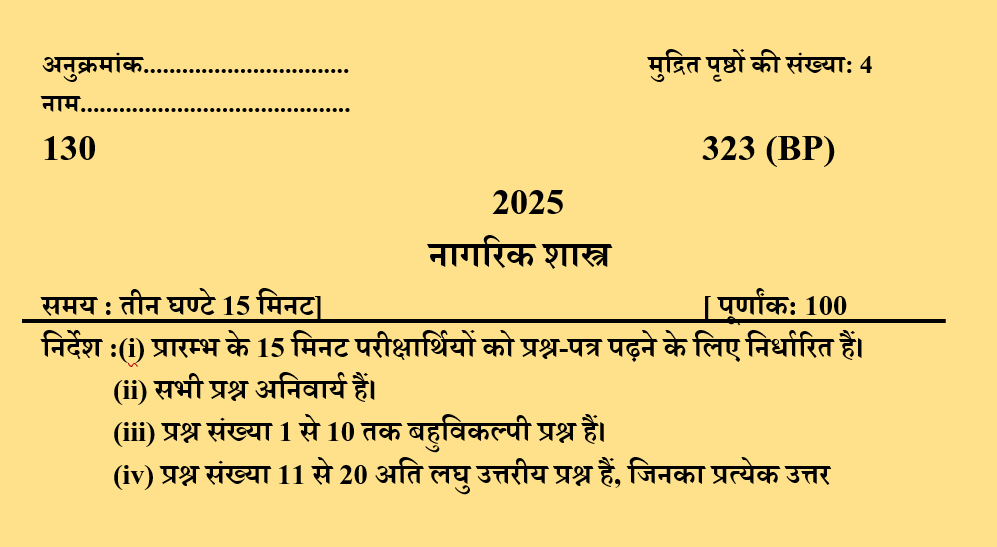 अनुक्रमांक____

मुद्रित पृष्ठों की संख्या: 4

नाम____

130

323 (BP)

2025

नागरिक शास्त्र

समय : तीन घण्टे 15 मिनट]

[ पूर्णांक: 100

निर्देश :(i) प्रारम्भ के 15 मिनट परीक्षार्थियों को प्रश्न-पत्र पढ़ने के लिए निर्धारित हैं।

(ii) सभी प्रश्न अनिवार्य हैं।

(iii) प्रश्न संख्या 1 से 10 तक बहुविकल्पी प्रश्न हैं।

(iv) प्रश्न संख्या 11 से 20 अति लघु उत्तरीय प्रश्न हैं, जिनका प्रत्येक उत्तर